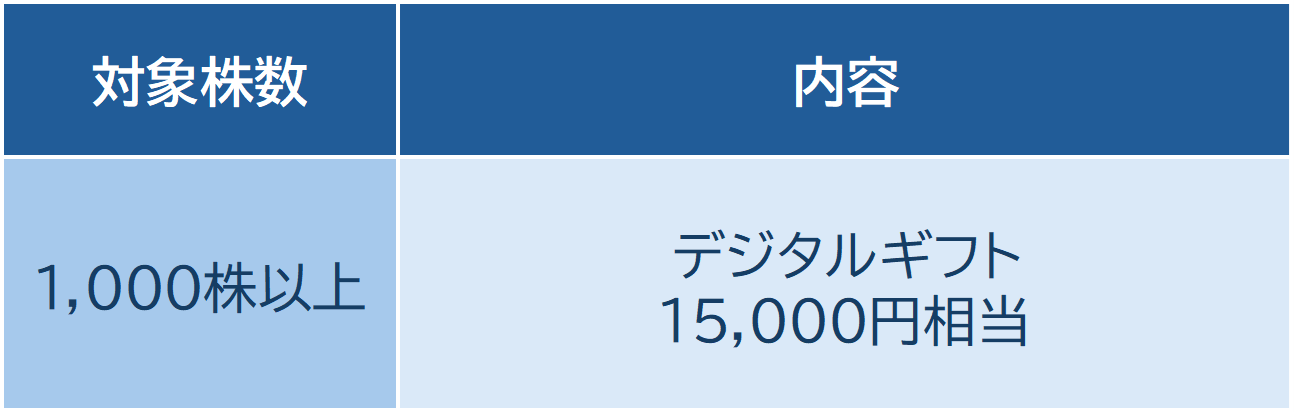 | 対象株数 | 内容 |
|---|---|
| 1,000株以上 | デジタルギフト 15,000円相当 |